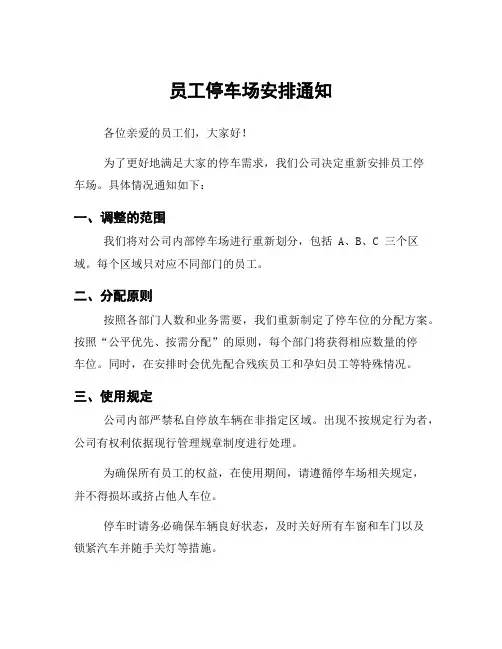 员工停车场安排通知

各位亲爱的员工们，大家好！

为了更好地满足大家的停车需求，我们公司决定重新安排员工停车场。具体情况通知如下：

一、调整的范围

我们将对公司内部停车场进行重新划分，包括 A、B、C 三个区域。每个区域只对应不同部门的员工。

二、分配原则

按照各部门人数和业务需要，我们重新制定了停车位的分配方案。按照“公平优先、按需分配”的原则，每个部门将获得相应数量的停车位。同时，在安排时会优先配合残疾员工和孕妇员工等特殊情况。

三、使用规定

公司内部严禁私自停放车辆在非指定区域。出现不按规定行为者，公司有权利依据现行管理规章制度进行处理。

为确保所有员工的权益，在使用期间，请遵循停车场相关规定，并不得损坏或挤占他人车位。

停车时请务必确保车辆良好状态，及时关好所有车窗和车门以及锁紧汽车并随手关灯等措施。